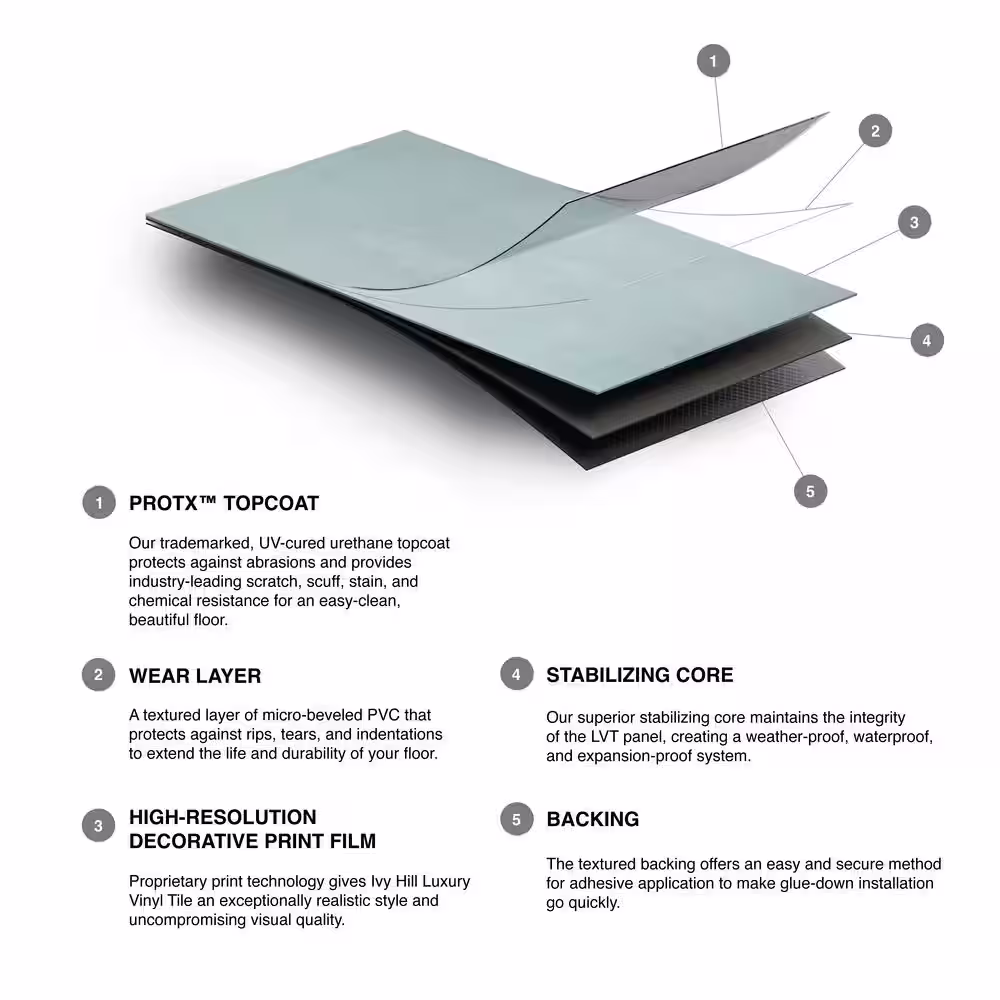 1
2
3
4
5

1 PROTX™ TOPCOAT

Our trademarked, UV-cured urethane topcoat protects against abrasions and provides industry-leading scratch, scuff, stain, and chemical resistance for an easy-clean, beautiful floor.

2 WEAR LAYER

A textured layer of micro-beveled PVC that protects against rips, tears, and indentations to extend the life and durability of your floor.

3 HIGH-RESOLUTION DECORATIVE PRINT FILM

Proprietary print technology gives Ivy Hill Luxury Vinyl Tile an exceptionally realistic style and uncompromising visual quality.

4 STABILIZING CORE

Our superior stabilizing core maintains the integrity of the LVT panel, creating a weather-proof, waterproof, and expansion-proof system.

5 BACKING

The textured backing offers an easy and secure method for adhesive application to make glue-down installation go quickly.